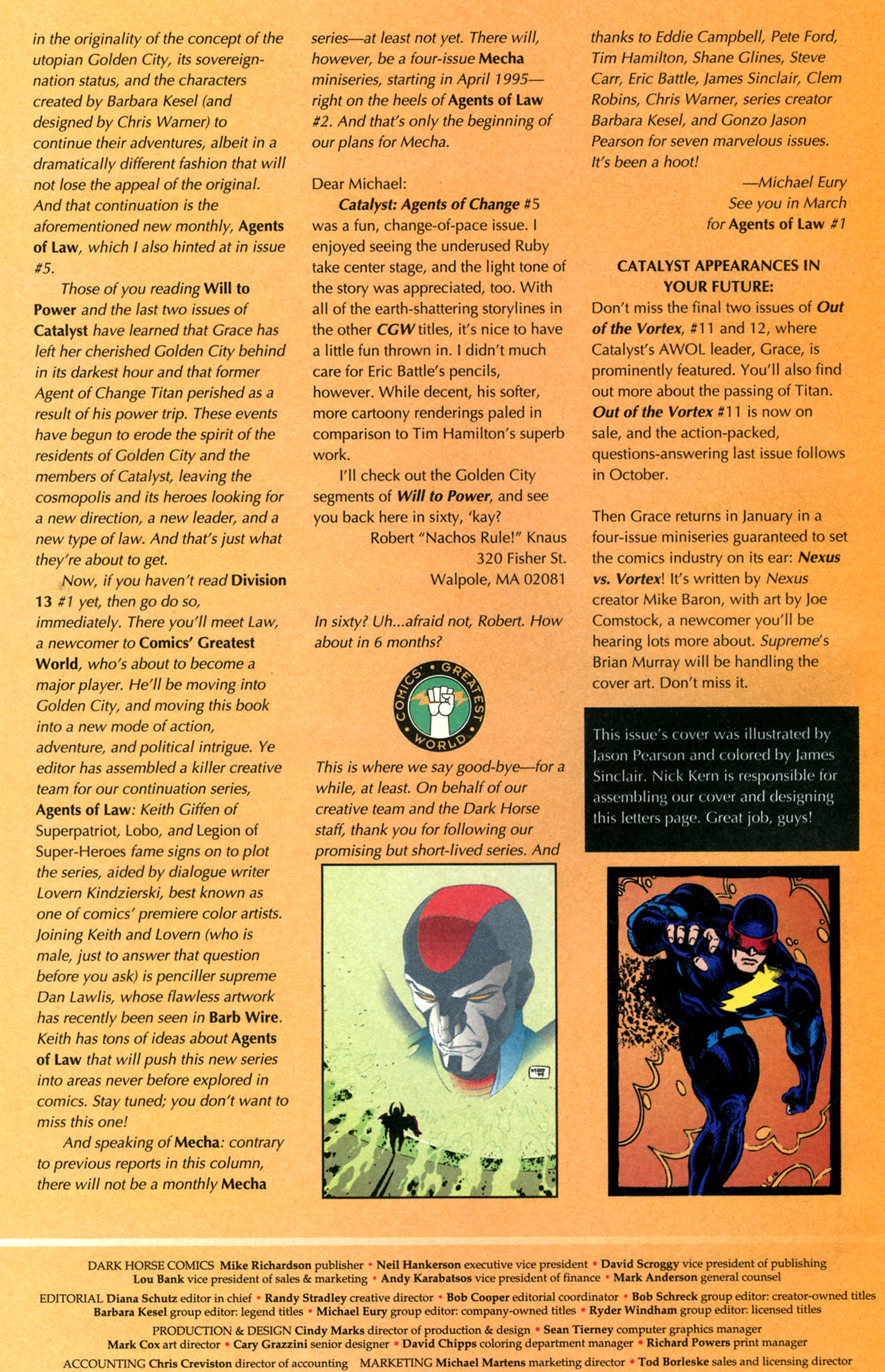 in the originality of the concept of the utopian Golden City, its sovereign-nation status, and the characters created by Barbara Kesel (and designed by Chris Warner) to continue their adventures, albeit in a dramatically different fashion that will not lose the appeal of the original. And that continuation is the aforementioned new monthly, Agents of Law, which I also hinted at in issue #5.

Those of you reading Will to Power and the last two issues of Catalyst have learned that Grace has left her cherished Golden City behind in its darkest hour and that former Agent of Change Titan perished as a result of his power trip. These events have begun to erode the spirit of the residents of Golden City and the members of Catalyst, leaving the cosmopolis and its heroes looking for a new direction, a new leader, and a new type of law. And that's just what they're about to get.

Now, if you haven't read Division 13 #1 yet, then go do so, immediately. There you'll meet Law, a newcomer to Comics' Greatest World, who's about to become a major player. He'll be moving into Golden City, and moving this book into a new mode of action, adventure, and political intrigue. Ye editor has assembled a killer creative team for our continuation series, Agents of Law: Keith Giffen of Superpatriot, Lobo, and Legion of Super-Heroes fame signs on to plot the series, aided by dialogue writer Lovern Kindzierski, best known as one of comics' premiere color artists. Joining Keith and Lovern (who is male, just to answer that question before you ask) is penciller supreme Dan Lawlis, whose flawless artwork has recently been seen in Barb Wire. Keith has tons of ideas about Agents of Law that will push this new series into areas never before explored in comics. Stay tuned; you don't want to miss this one!

And speaking of Mecha: contrary to previous reports in this column, there will not be a monthly Mecha series—at least not yet. There will, however, be a four-issue Mecha miniseries, starting in April 1995—right on the heels of Agents of Law #2. And that's only the beginning of our plans for Mecha.

Dear Michael:

Catalyst: Agents of Change #5 was a fun, change-of-pace issue. I enjoyed seeing the underused Ruby take center stage, and the light tone of the story was appreciated, too. With all of the earth-shattering storylines in the other CGW titles, it's nice to have a little fun thrown in. I didn't much care for Eric Battle's pencils, however. While decent, his softer, more cartoony renderings paled in comparison to Tim Hamilton's superb work.

I'll check out the Golden City segments of Will to Power, and see you back here in sixty, 'kay?

Robert "Nachos Rule!" Knaus
320 Fisher St.
Walpole, MA 02081

In sixty? Uh...afraid not, Robert. How about in 6 months?

COMICS' GREATEST WORLD

This is where we say good-bye—for a while, at least. On behalf of our creative team and the Dark Horse staff, thank you for following our promising but short-lived series. And thanks to Eddie Campbell, Pete Ford, Tim Hamilton, Shane Glines, Steve Carr, Eric Battle, James Sinclair, Clem Robins, Chris Warner, series creator Barbara Kesel, and Gonzo Jason Pearson for seven marvelous issues. It's been a hoot!

—Michael Eury
See you in March
for Agents of Law #1

CATALYST APPEARANCES IN YOUR FUTURE:

Don't miss the final two issues of Out of the Vortex, #11 and 12, where Catalyst's AWOL leader, Grace, is prominently featured. You'll also find out more about the passing of Titan. Out of the Vortex #11 is now on sale, and the action-packed, questions-answering last issue follows in October.

Then Grace returns in January in a four-issue miniseries guaranteed to set the comics industry on its ear: Nexus vs. Vortex! It's written by Nexus creator Mike Baron, with art by Joe Comstock, a newcomer you'll be hearing lots more about. Supreme's Brian Murray will be handling the cover art. Don't miss it.

This issue's cover was illustrated by Jason Pearson and colored by James Sinclair. Nick Kern is responsible for assembling our cover and designing this letters page. Great job, guys!

DARK HORSE COMICS Mike Richardson publisher • Neil Hankerson executive vice president • David Scroggy vice president of publishing Lou Bank vice president of sales & marketing • Andy Karabatsos vice president of finance • Mark Anderson general counsel
EDITORIAL Diana Schutz editor in chief • Randy Stradley creative director • Bob Cooper editorial coordinator • Bob Schreck group editor: creator-owned titles Barbara Kesel group editor: legend titles • Michael Eury group editor: company-owned titles • Ryder Windham group editor: licensed titles
PRODUCTION & DESIGN Cindy Marks director of production & design • Sean Tierney computer graphics manager Mark Cox art director • Cary Grazzini senior designer • David Chipps coloring department manager • Richard Powers print manager
ACCOUNTING Chris Creviston director of accounting MARKETING Michael Martens marketing director • Tod Borleske sales and licensing director